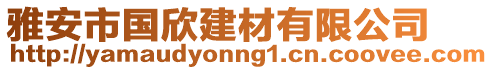 雅安市国欣建材有限公司
http://yamaudyonng1.cn.coovee.com